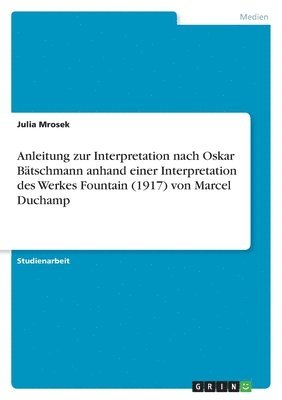 Medien

Julia Mrosek

Anleitung zur Interpretation nach Oskar Bätschmann anhand einer Interpretation des Werkes Fountain (1917) von Marcel Duchamp

Studienarbeit

GRIN